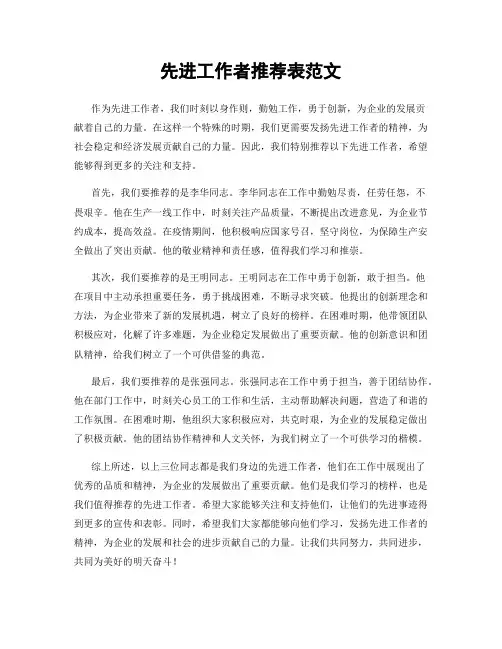 先进工作者推荐表范文

作为先进工作者，我们时刻以身作则，勤勉工作，勇于创新，为企业的发展贡献着自己的力量。在这样一个特殊的时期，我们更需要发扬先进工作者的精神，为社会稳定和经济发展贡献自己的力量。因此，我们特别推荐以下先进工作者，希望能够得到更多的关注和支持。

首先，我们要推荐的是李华同志。李华同志在工作中勤勉尽责，任劳任怨，不畏艰辛。他在生产一线工作中，时刻关注产品质量，不断提出改进意见，为企业节约成本，提高效益。在疫情期间，他积极响应国家号召，坚守岗位，为保障生产安全做出了突出贡献。他的敬业精神和责任感，值得我们学习和推崇。

其次，我们要推荐的是王明同志。王明同志在工作中勇于创新，敢于担当。他在项目中主动承担重要任务，勇于挑战困难，不断寻求突破。他提出的创新理念和方法，为企业带来了新的发展机遇，树立了良好的榜样。在困难时期，他带领团队积极应对，化解了许多难题，为企业稳定发展做出了重要贡献。他的创新意识和团队精神，给我们树立了一个可供借鉴的典范。

最后，我们要推荐的是张强同志。张强同志在工作中勇于担当，善于团结协作。他在部门工作中，时刻关心员工的工作和生活，主动帮助解决问题，营造了和谐的工作氛围。在困难时期，他组织大家积极应对，共克时艰，为企业的发展稳定做出了积极贡献。他的团结协作精神和人文关怀，为我们树立了一个可供学习的楷模。

综上所述，以上三位同志都是我们身边的先进工作者，他们在工作中展现出了优秀的品质和精神，为企业的发展做出了重要贡献。他们是我们学习的榜样，也是我们值得推荐的先进工作者。希望大家能够关注和支持他们，让他们的先进事迹得到更多的宣传和表彰。同时，希望我们大家都能够向他们学习，发扬先进工作者的精神，为企业的发展和社会的进步贡献自己的力量。让我们共同努力，共同进步，共同为美好的明天奋斗！